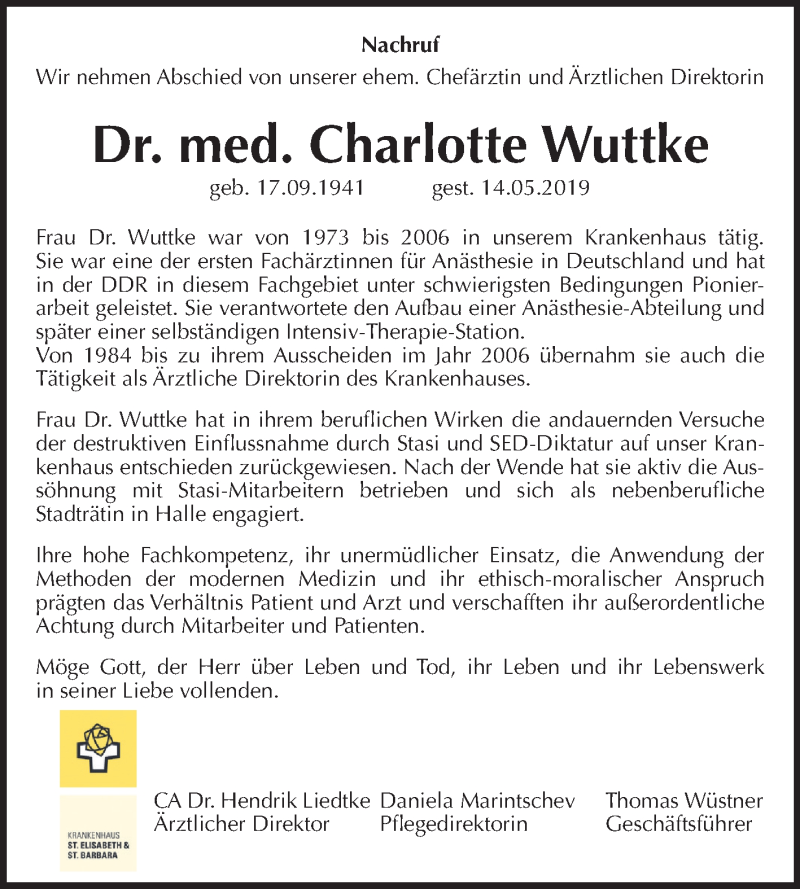 Nachruf
Wir nehmen Abschied von unserer ehem. Chefärztin und Ärztlichen Direktorin

Dr. med. Charlotte Wuttke

geb. 17.09.1941 gest. 14.05.2019

Frau Dr. Wuttke war von 1973 bis 2006 in unserem Krankenhaus tätig. Sie war eine der ersten Fachärztinnen für Anästhesie in Deutschland und hat in der DDR in diesem Fachgebiet unter schwierigsten Bedingungen Pionierarbeit geleistet. Sie verantwortete den Aufbau einer Anästhesie-Abteilung und später einer selbständigen Intensiv-Therapie-Station.
Von 1984 bis zu ihrem Ausscheiden im Jahr 2006 übernahm sie auch die Tätigkeit als Ärztliche Direktorin des Krankenhauses.

Frau Dr. Wuttke hat in ihrem beruflichen Wirken die andauernden Versuche der destruktiven Einflussnahme durch Stasi und SED-Diktatur auf unser Krankenhaus entschieden zurückgewiesen. Nach der Wende hat sie aktiv die Aussöhnung mit Stasi-Mitarbeitern betrieben und sich als nebenberufliche Stadträtin in Halle engagiert.

Ihre hohe Fachkompetenz, ihr unermüdlicher Einsatz, die Anwendung der Methoden der modernen Medizin und ihr ethisch-moralischer Anspruch prägten das Verhältnis Patient und Arzt und verschafften ihr außerordentliche Achtung durch Mitarbeiter und Patienten.

Möge Gott, der Herr über Leben und Tod, ihr Leben und ihr Lebenswerk in seiner Liebe vollenden.

KRANKENHAUS
ST. ELISABETH &
ST. BARBARA

CA Dr. Hendrik Liedtke
Ärztlicher Direktor

Daniela Marintschev
Pflegedirektorin

Thomas Wüstner
Geschäftsführer